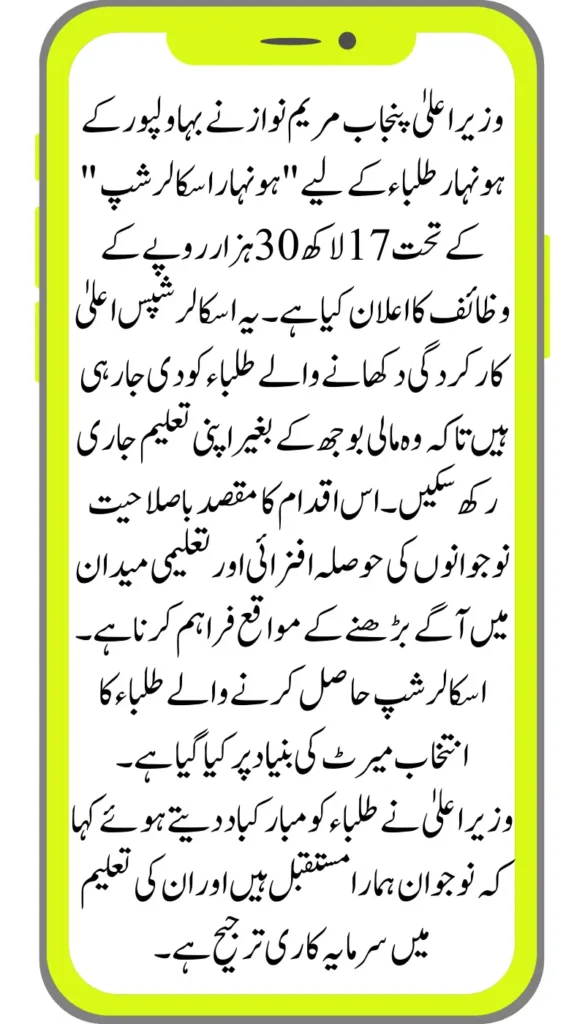 وزیر اعلیٰ پنجاب مریم نواز نے بہاولپور کے ہونہار طلباء کے لیے "ہونہار اسکالرشپ" کے تحت 17 لاکھ 30 ہزار روپے کے وظائف کا اعلان کیا ہے۔ یہ اسکالرشپس اعلیٰ کارکردگی دکھانے والے طلباء کو دی جا رہی ہیں تاکہ وہ مالی بوجھ کے بغیر اپنی تعلیم جاری رکھ سکیں۔ اس اقدام کا مقصد باصلاحیت نوجوانوں کی حوصلہ افزائی اور تعلیمی میدان میں آگے بڑھنے کے مواقع فراہم کرنا ہے۔ اسکالرشپ حاصل کرنے والے طلباء کا انتخاب میرٹ کی بنیاد پر کیا گیا ہے۔

وزیر اعلیٰ نے طلباء کو مبارکباد دیتے ہوئے کہا کہ نوجوان ہمارا مستقبل ہیں اور ان کی تعلیم میں سرمایہ کاری ترجیح ہے۔